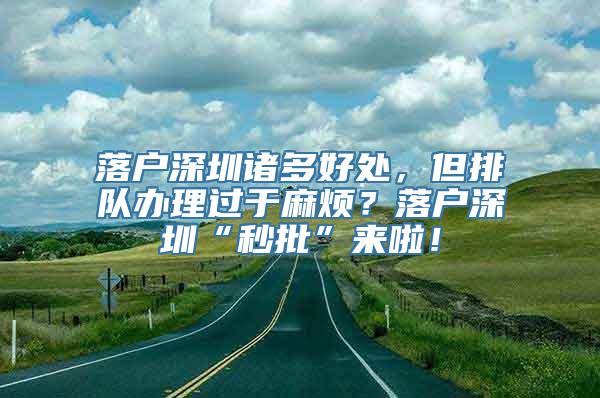 落户深圳诸多好处，但排队办理过于麻烦？落户深圳“秒批”来啦！